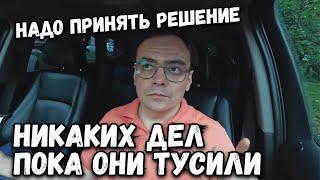 НАДО ПРИНЯТЬ РЕШЕНИЕ

НИКАКИХ ДЕЛ
ПОКА ОНИ ТУСИЛИ